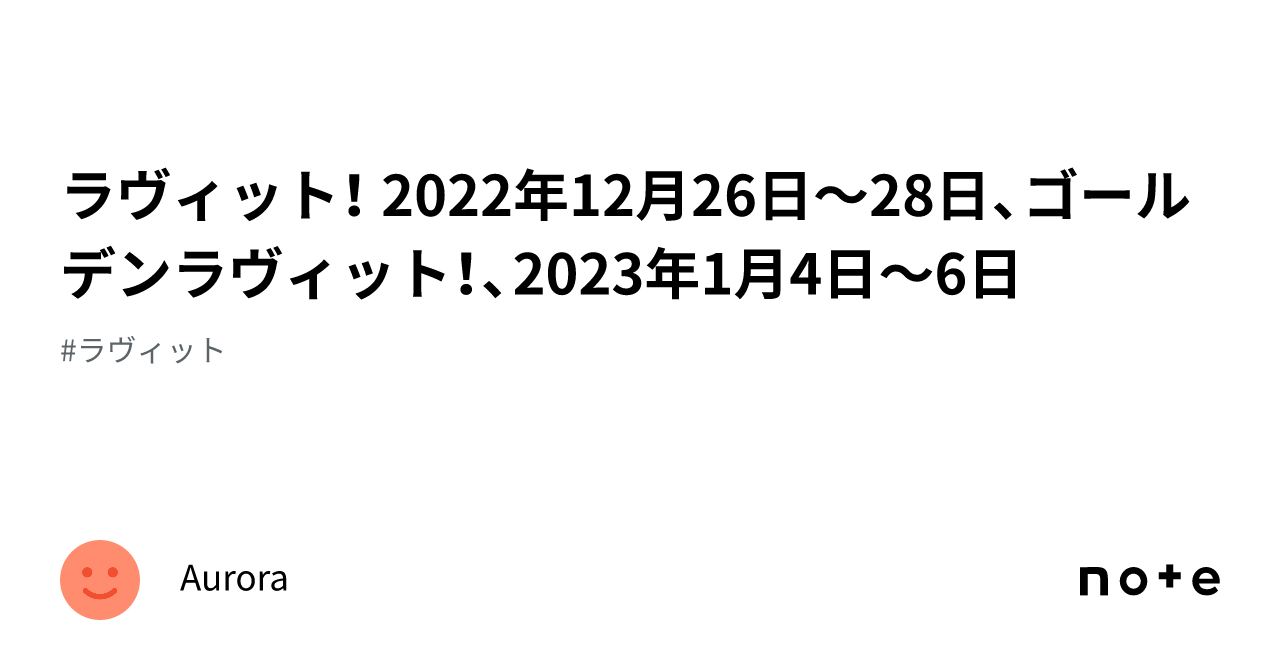 ラヴィット！2022年12月26日〜28日、ゴールデンラヴィット！、2023年1月4日〜6日

#ラヴィット

Aurora

note